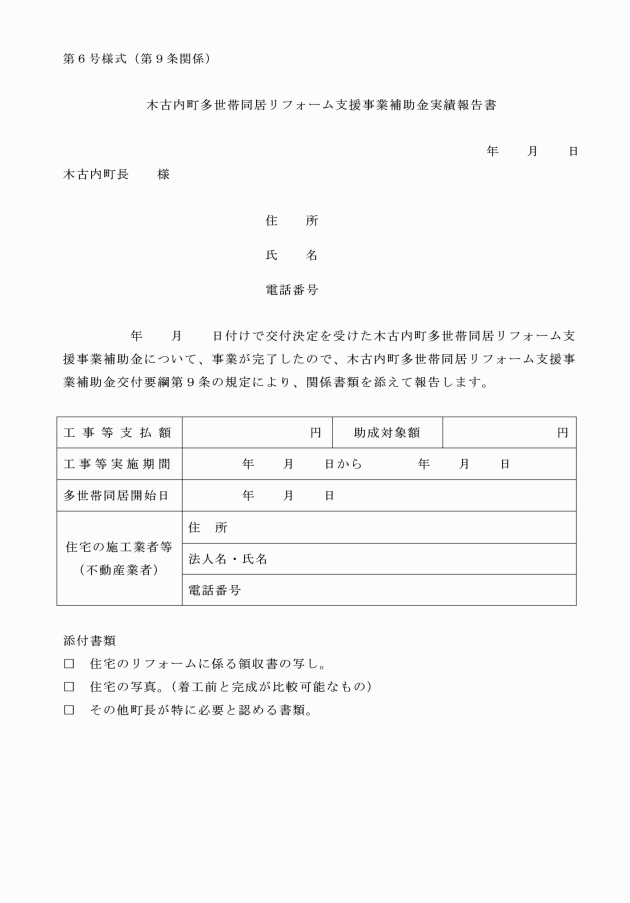 第６号様式（第９条関係）

木古内町多世帯同居リフォーム支援事業補助金実績報告書

年　月　日

木古内町長　　様

住　　所

氏　　名

電話番号

年　　月　　日付けで交付決定を受けた木古内町多世帯同居リフォーム支援事業補助金について、事業が完了したので、木古内町多世帯同居リフォーム支援事業補助金交付要綱第９条の規定により、関係書類を添えて報告します。

| 工事等支払額 | 円 | 助成対象額 | 円 |
|---|---|---|---|
| 工事等実施期間 | 年　月　日から　　年　月　日 | | |
| 多世帯同居開始日 | 年　月　日 | | |
| 住宅の施工業者等（不動産業者） | 住　所 | | |
| | 法人名・氏名 | | |
| | 電話番号 | | |

添付書類
□　住宅のリフォームに係る領収書の写し。
□　住宅の写真。（着工前と完成が比較可能なもの）
□　その他町長が特に必要と認める書類。